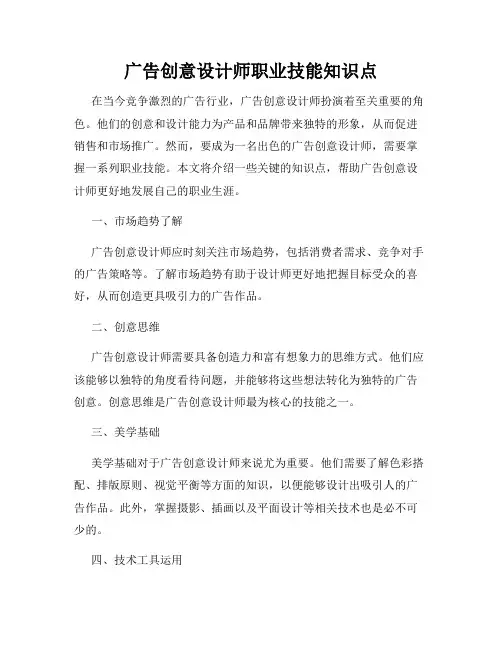 广告创意设计师职业技能知识点

在当今竞争激烈的广告行业，广告创意设计师扮演着至关重要的角色。他们的创意和设计能力为产品和品牌带来独特的形象，从而促进销售和市场推广。然而，要成为一名出色的广告创意设计师，需要掌握一系列职业技能。本文将介绍一些关键的知识点，帮助广告创意设计师更好地发展自己的职业生涯。

一、市场趋势了解

广告创意设计师应时刻关注市场趋势，包括消费者需求、竞争对手的广告策略等。了解市场趋势有助于设计师更好地把握目标受众的喜好，从而创造更具吸引力的广告作品。

二、创意思维

广告创意设计师需要具备创造力和富有想象力的思维方式。他们应该能够以独特的角度看待问题，并能够将这些想法转化为独特的广告创意。创意思维是广告创意设计师最为核心的技能之一。

三、美学基础

美学基础对于广告创意设计师来说尤为重要。他们需要了解色彩搭配、排版原则、视觉平衡等方面的知识，以便能够设计出吸引人的广告作品。此外，掌握摄影、插画以及平面设计等相关技术也是必不可少的。

四、技术工具运用